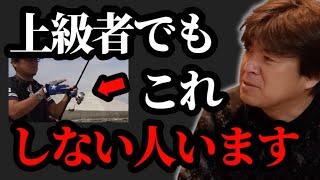 上級者でも
これ
しない人います